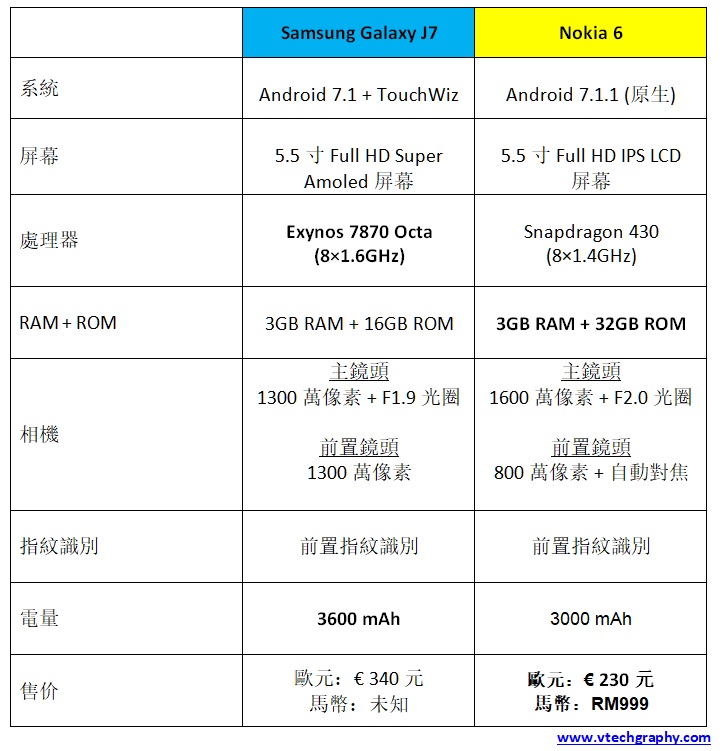 | | Samsung Galaxy J7 | Nokia 6 |
|---|---|---|
| 系統 | Android 7.1 + TouchWiz | Android 7.1.1 (原生) |
| 屏幕 | 5.5 寸 Full HD Super Amoled 屏幕 | 5.5 寸 Full HD IPS LCD 屏幕 |
| 處理器 | Exynos 7870 Octa (8×1.6GHz) | Snapdragon 430 (8×1.4GHz) |
| RAM + ROM | 3GB RAM + 16GB ROM | 3GB RAM + 32GB ROM |
| 相機 | 主鏡頭 1300 萬像素 + F1.9 光圈 前置鏡頭 1300 萬像素 | 主鏡頭 1600 萬像素 + F2.0 光圈 前置鏡頭 800 萬像素 + 自動對焦 |
| 指紋識別 | 前置指紋識別 | 前置指紋識別 |
| 電量 | 3600 mAh | 3000 mAh |
| 售价 | 歐元：€ 340 元 馬幣：未知 | 歐元：€ 230 元 馬幣：RM999 |

www.vtechgraphy.com